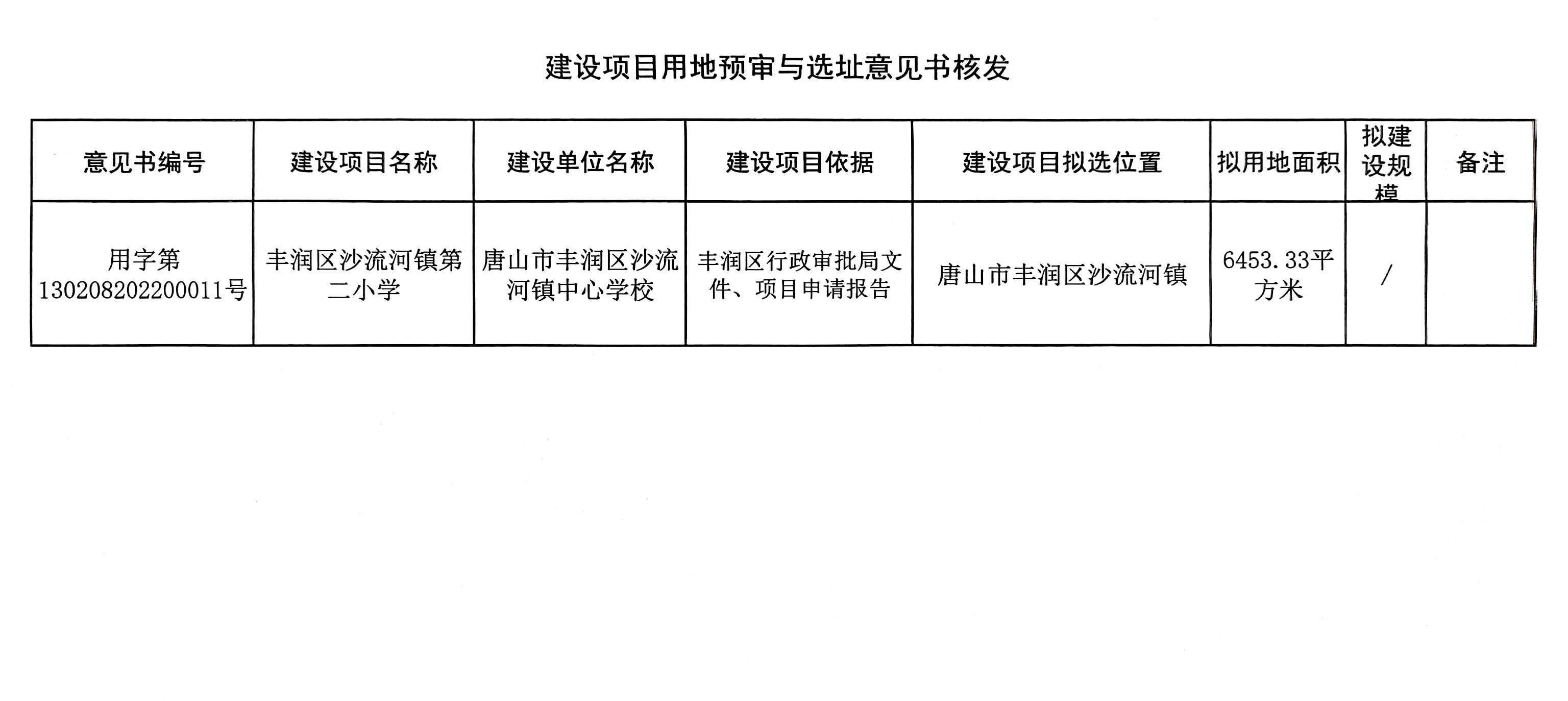 建设项目用地预审与选址意见书核发

| 意见书编号 | 建设项目名称 | 建设单位名称 | 建设项目依据 | 建设项目拟选位置 | 拟用地面积 | 拟建设规模 | 备注 |
|---|---|---|---|---|---|---|---|
| 用字第130208202200011号 | 丰润区沙流河镇第二小学 | 唐山市丰润区沙流河镇中心学校 | 丰润区行政审批局文件、项目申请报告 | 唐山市丰润区沙流河镇 | 6453.33平方米 | / | |